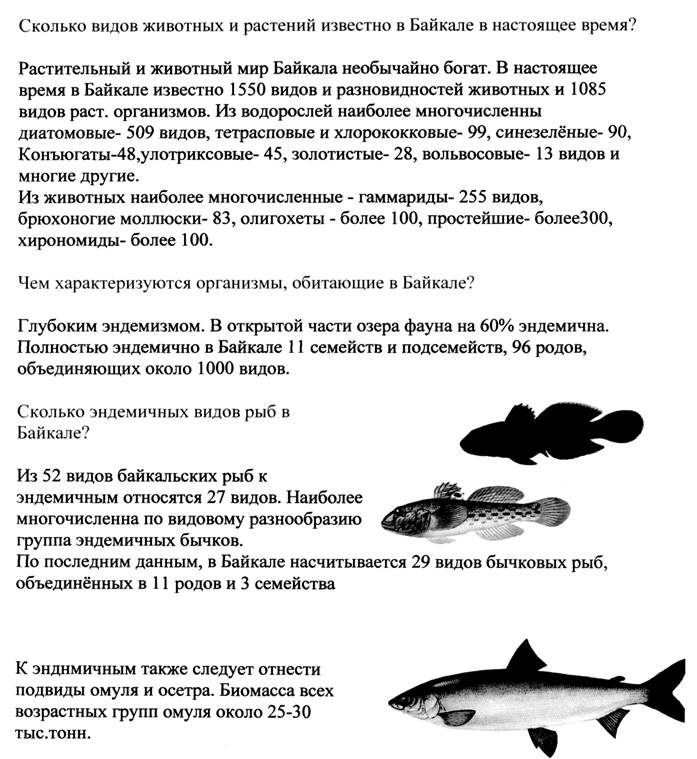 Сколько видов животных и растений известно в Байкале в настоящее время?

Растительный и животный мир Байкала необычайно богат. В настоящее время в Байкале известно 1550 видов и разновидностей животных и 1085 видов раст. организмов. Из водорослей наиболее многочисленны диатомовые- 509 видов, тетрасповые и хлорококковые- 99, синезелёные- 90, Конъюгаты-48,улотриксовые- 45, золотистые- 28, вольвосовые- 13 видов и многие другие.
Из животных наиболее многочисленные - гаммариды- 255 видов, брюхоногие моллюски- 83, олигохеты - более 100, простейшие- более300, хирономиды- более 100.

Чем характеризуются организмы, обитающие в Байкале?

Глубоким эндемизмом. В открытой части озера фауна на 60% эндемична. Полностью эндемично в Байкале 11 семейств и подсемейств, 96 родов, объединяющих около 1000 видов.

Сколько эндемичных видов рыб в Байкале?

Из 52 видов байкальских рыб к эндемичным относятся 27 видов. Наиболее многочисленна по видовому разнообразию группа эндемичных бычков.
По последним данным, в Байкале насчитывается 29 видов бычковых рыб, объединённых в 11 родов и 3 семейства

К энднмичным также следует отнести подвиды омуля и осетра. Биомасса всех возрастных групп омуля около 25-30 тыс.тонн.